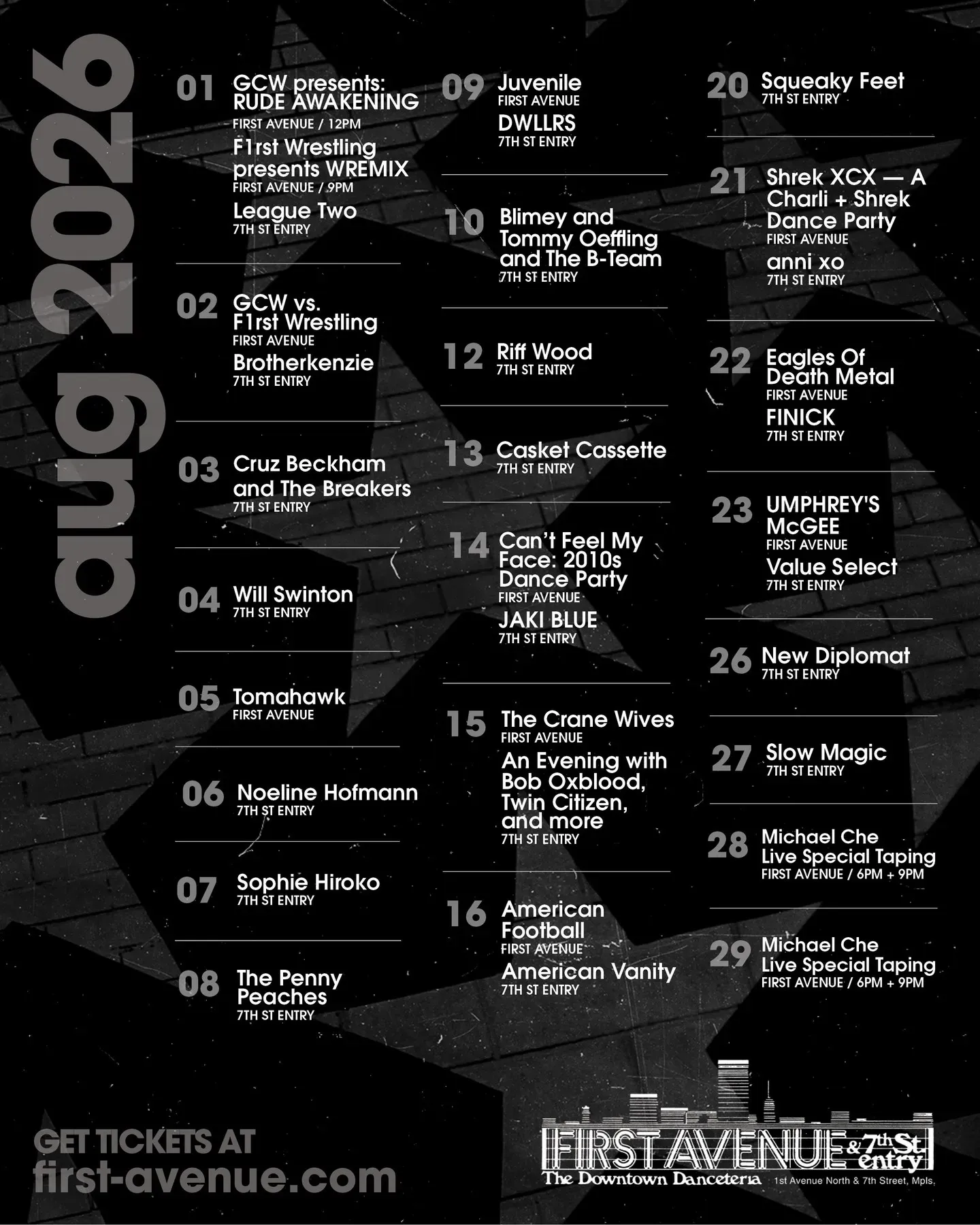 aug 2026

01 GCW presents: RUDE AWAKENING
FIRST AVENUE / 12PM
F1rst Wrestling presents WREMIX
FIRST AVENUE / 9PM
League Two
7TH ST ENTRY

02 GCW vs. F1rst Wrestling
FIRST AVENUE
Brotherkenzie
7TH ST ENTRY

03 Cruz Beckham and The Breakers
7TH ST ENTRY

04 Will Swinton
7TH ST ENTRY

05 Tomahawk
FIRST AVENUE

06 Noeline Hofmann
7TH ST ENTRY

07 Sophie Hiroko
7TH ST ENTRY

08 The Penny Peaches
7TH ST ENTRY

09 Juvenile
FIRST AVENUE
DWLLRS
7TH ST ENTRY

10 Blimey and Tommy Oeffling and The B-Team
7TH ST ENTRY

12 Riff Wood
7TH ST ENTRY

13 Casket Cassette
7TH ST ENTRY

14 Can't Feel My Face: 2010s Dance Party
FIRST AVENUE
JAKI BLUE
7TH ST ENTRY

15 The Crane Wives
FIRST AVENUE
An Evening with Bob Oxblood, Twin Citizen, and more
7TH ST ENTRY

16 American Football
FIRST AVENUE
American Vanity
7TH ST ENTRY

20 Squeaky Feet
7TH ST ENTRY

21 Shrek XCX — A Charli + Shrek Dance Party
FIRST AVENUE
anni xo
7TH ST ENTRY

22 Eagles Of Death Metal
FIRST AVENUE
FINICK
7TH ST ENTRY

23 UMPHREY'S McGEE
FIRST AVENUE
Value Select
7TH ST ENTRY

26 New Diplomat
7TH ST ENTRY

27 Slow Magic
7TH ST ENTRY

28 Michael Che Live Special Taping
FIRST AVENUE / 6PM + 9PM

29 Michael Che Live Special Taping
FIRST AVENUE / 6PM + 9PM

GET TICKETS AT
first-avenue.com

FIRST AVENUE & 7th St. entry
The Downtown Danceteria
1st Avenue North & 7th Street, Mpls.